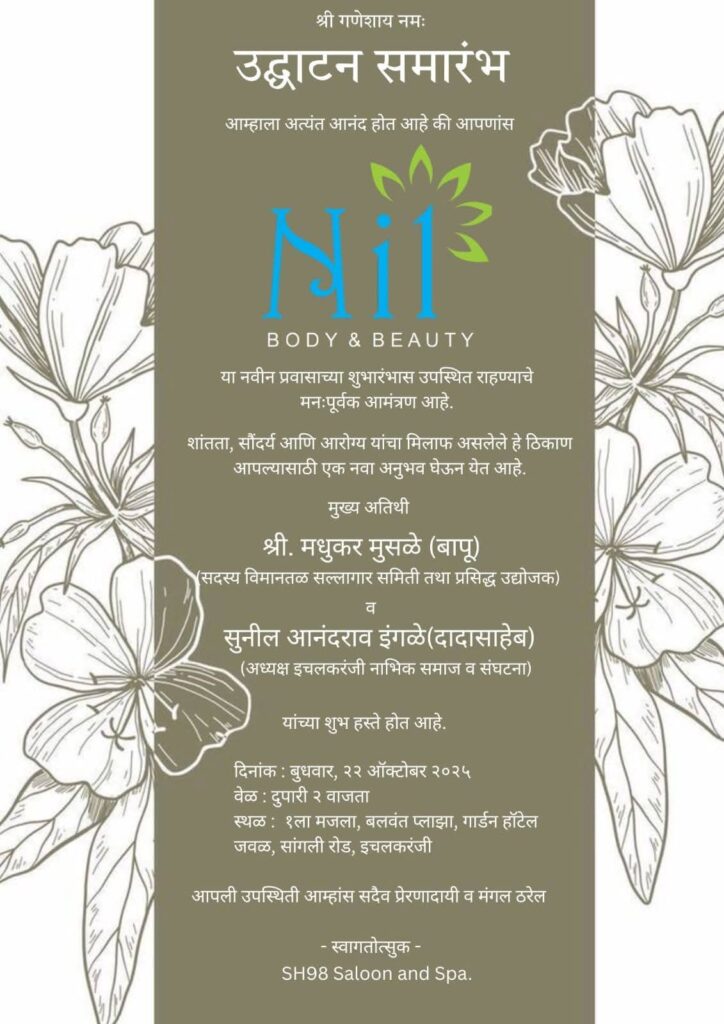 श्री गणेशाय नमः

उद्घाटन समारंभ

आम्हाला अत्यंत आनंद होत आहे की आपणांस

Nil

BODY & BEAUTY

या नवीन प्रवासाच्या शुभारंभास उपस्थित राहण्याचे मन:पूर्वक आमंत्रण आहे.

शांतता, सौंदर्य आणि आरोग्य यांचा मिलाफ असलेले हे ठिकाण आपल्यासाठी एक नवा अनुभव घेऊन येत आहे.

मुख्य अतिथी

श्री. मधुकर मुसळे (बापू)
(सदस्य विमानतळ सल्लागार समिती तथा प्रसिद्ध उद्योजक)
व
सुनील आनंदराव इंगळे(दादासाहेब)
(अध्यक्ष इचलकरंजी नाभिक समाज व संघटना)

यांच्या शुभ हस्ते होत आहे.

दिनांक : बुधवार, २२ ऑक्टोबर २०२५
वेळ : दुपारी २ वाजता
स्थळ : १ला मजला, बलवंत प्लाझा, गार्डन हॉटेल जवळ, सांगली रोड, इचलकरंजी

आपली उपस्थिती आम्हांस सदैव प्रेरणादायी व मंगल ठरेल

- स्वागतोत्सुक -
SH98 Saloon and Spa.